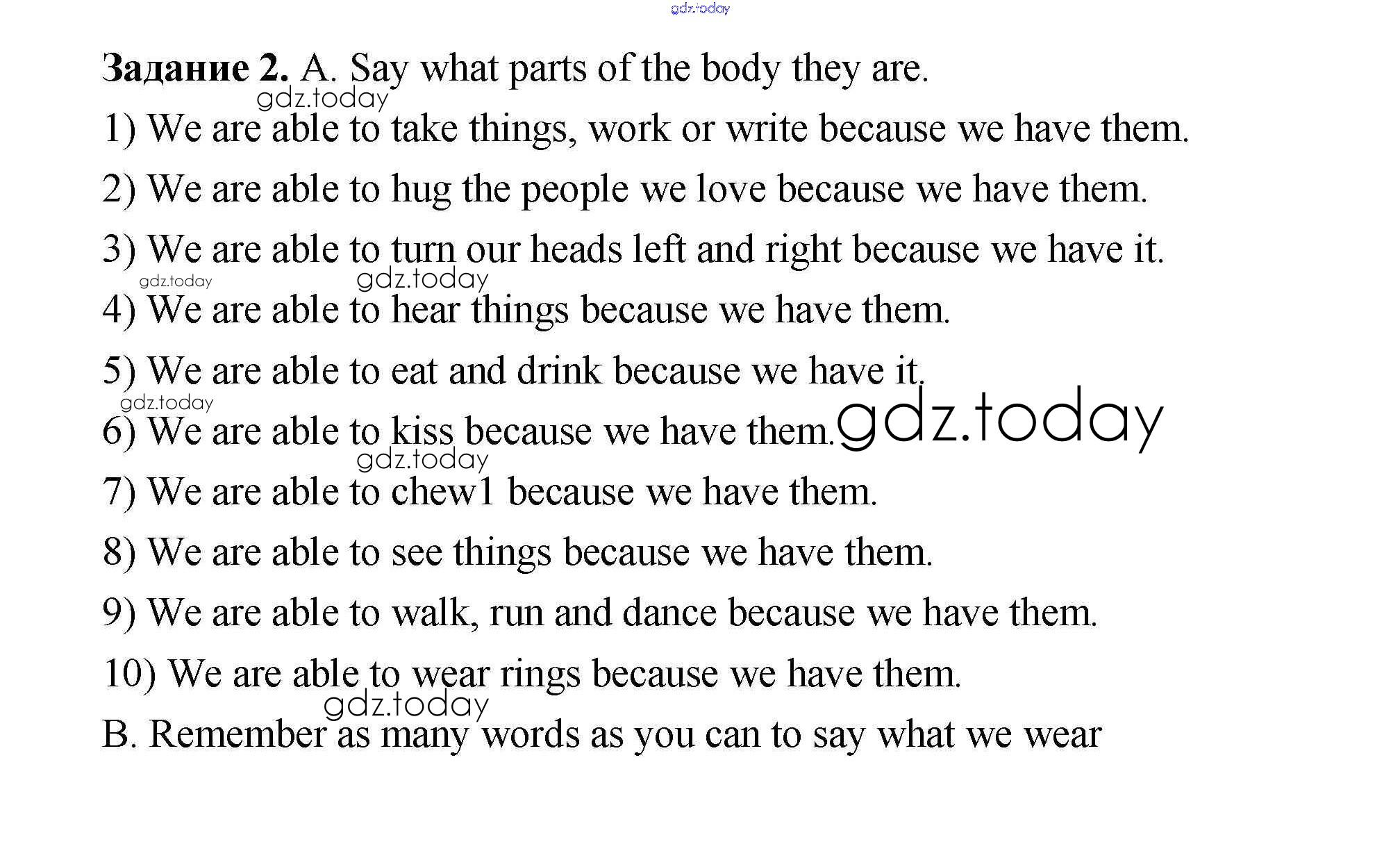 Задание 2. A. Say what parts of the body they are.

1) We are able to take things, work or write because we have them.

2) We are able to hug the people we love because we have them.

3) We are able to turn our heads left and right because we have it.

4) We are able to hear things because we have them.

5) We are able to eat and drink because we have it.

6) We are able to kiss because we have them.

7) We are able to chew1 because we have them.

8) We are able to see things because we have them.

9) We are able to walk, run and dance because we have them.

10) We are able to wear rings because we have them.

B. Remember as many words as you can to say what we wear

gdz.today